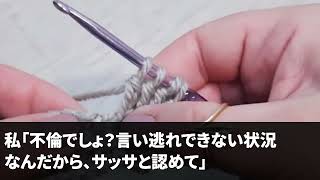 私「不倫でしょ?言い逃れできない状況なんだから、サッサと認めて」